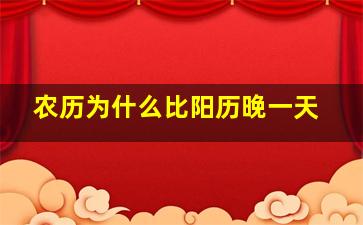 农历为什么比阳历晚一天